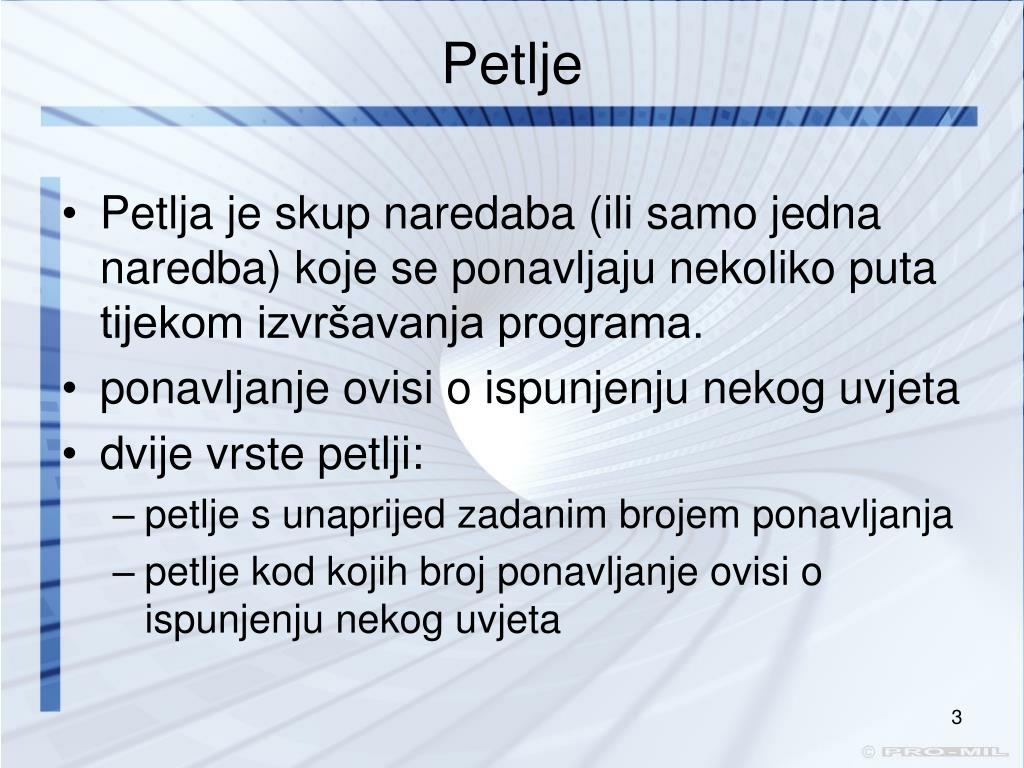 Petlje

• Petlja je skup naredaba (ili samo jedna naredba) koje se ponavljaju nekoliko puta tijekom izvršavanja programa.
• ponavljanje ovisi o ispunjenju nekog uvjeta
• dvije vrste petlji:
– petlje s unaprijed zadanim brojem ponavljanja
– petlje kod kojih broj ponavljanje ovisi o ispunjenju nekog uvjeta

3

© PRO-MIL